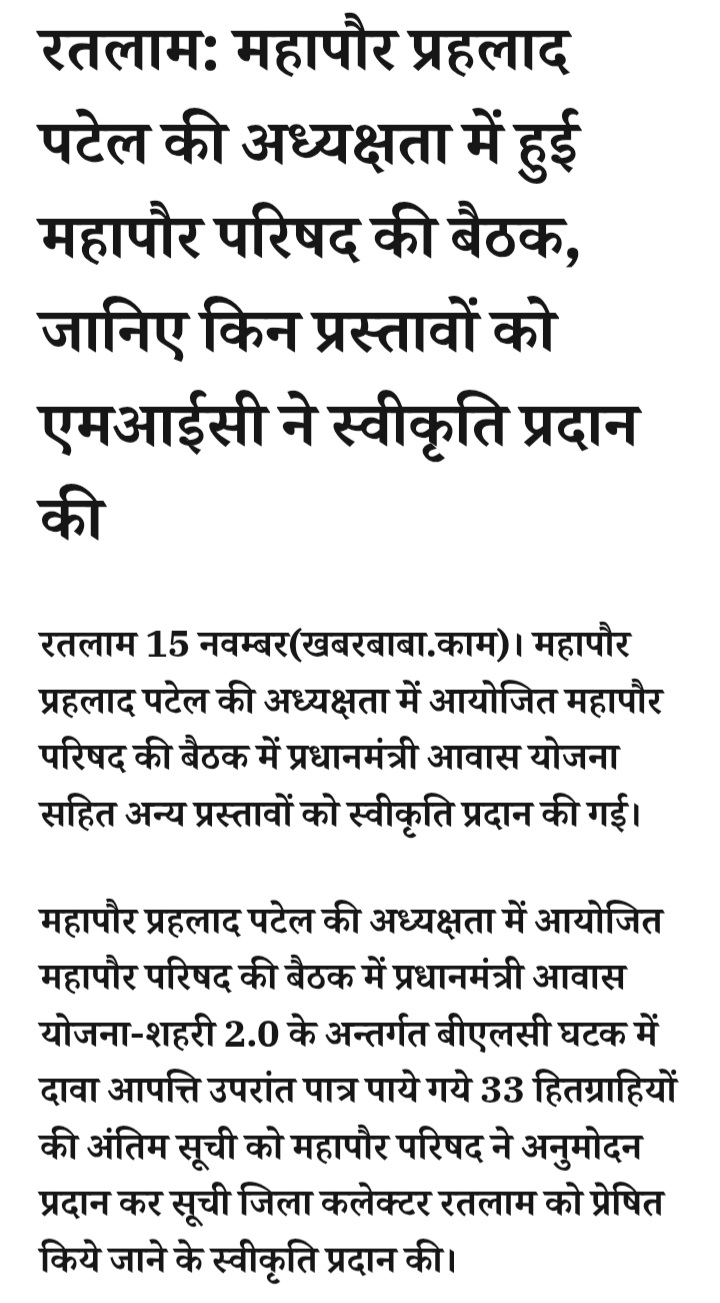 रतलाम: महापौर प्रहलाद पटेल की अध्यक्षता में हुई महापौर परिषद की बैठक, जानिए किन प्रस्तावों को एमआईसी ने स्वीकृति प्रदान की

रतलाम 15 नवम्बर(खबरबाबा.काम)। महापौर प्रहलाद पटेल की अध्यक्षता में आयोजित महापौर परिषद की बैठक में प्रधानमंत्री आवास योजना सहित अन्य प्रस्तावों को स्वीकृति प्रदान की गई।

महापौर प्रहलाद पटेल की अध्यक्षता में आयोजित महापौर परिषद की बैठक में प्रधानमंत्री आवास योजना-शहरी 2.0 के अन्तर्गत बीएलसी घटक में दावा आपत्ति उपरांत पात्र पाये गये 33 हितग्राहियों की अंतिम सूची को महापौर परिषद ने अनुमोदन प्रदान कर सूची जिला कलेक्टर रतलाम को प्रेषित किये जाने के स्वीकृति प्रदान की।